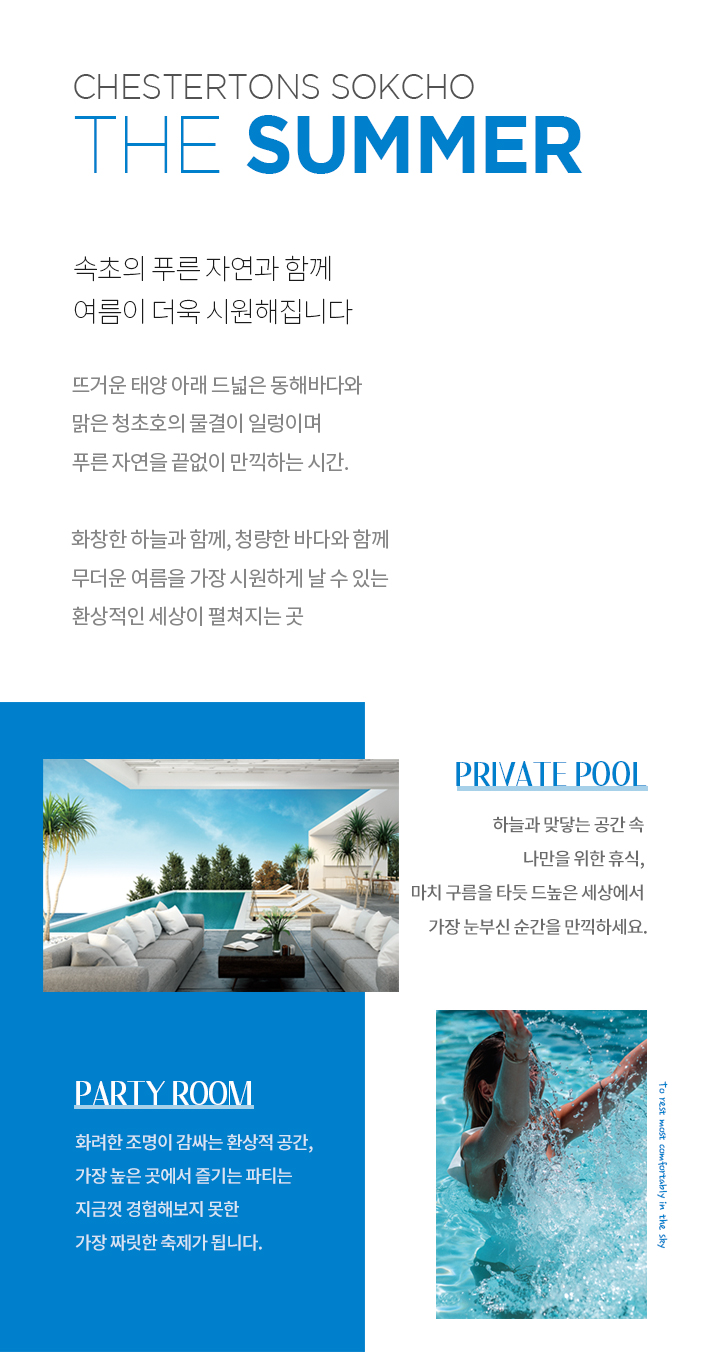 CHESTERTONS SOKCHO
THE SUMMER

속초의 푸른 자연과 함께
여름이 더욱 시원해집니다

뜨거운 태양 아래 드넓은 동해바다와
맑은 청초호의 물결이 일렁이며
푸른 자연을 끝없이 만끽하는 시간.

화창한 하늘과 함께, 청량한 바다와 함께
무더운 여름을 가장 시원하게 날 수 있는
환상적인 세상이 펼쳐지는 곳

PRIVATE POOL

하늘과 맞닿는 공간 속
나만을 위한 휴식,
마치 구름을 타듯 드높은 세상에서
가장 눈부신 순간을 만끽하세요.

PARTY ROOM

화려한 조명이 감싸는 환상적 공간,
가장 높은 곳에서 즐기는 파티는
지금껏 경험해보지 못한
가장 짜릿한 축제가 됩니다.

To rest most comfortably in the sky